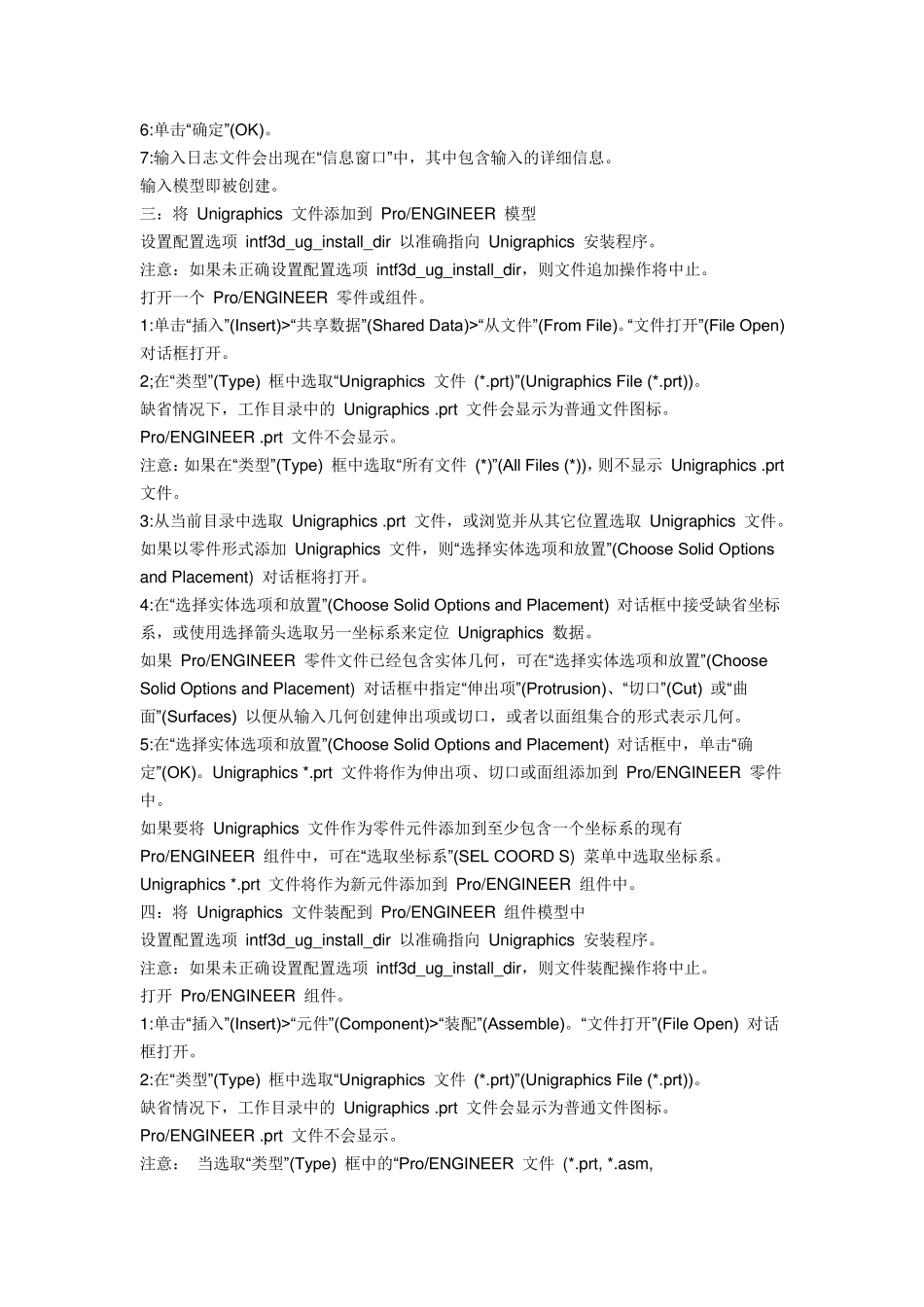 6:单击“确定”(OK)。
7:输入日志文件会出现在“信息窗口”中，其中包含输入的详细信息。
输入模型即被创建。
三：将 Unigraphics 文件添加到 Pro/ENGINEER 模型
设置配置选项 intf3d_ug_install_dir 以准确指向 Unigraphics 安装程序。
注意：如果未正确设置配置选项 intf3d_ug_install_dir，则文件追加操作将中止。
打开一个 Pro/ENGINEER 零件或组件。
1:单击“插入”(Insert)>“共享数据”(Shared Data)>“从文件”(From File)。“文件打开”(File Open) 对话框打开。
2;在“类型”(Type) 框中选取“Unigraphics 文件 (*.prt)”(Unigraphics File (*.prt))。
缺省情况下，工作目录中的 Unigraphics .prt 文件会显示为普通文件图标。
Pro/ENGINEER .prt 文件不会显示。
注意：如果在“类型”(Type) 框中选取“所有文件 (*)”(All Files (*))，则不显示 Unigraphics .prt 文件。
3:从当前目录中选取 Unigraphics .prt 文件，或浏览并从其它位置选取 Unigraphics 文件。
如果以零件形式添加 Unigraphics 文件，则“选择实体选项和放置”(Choose Solid Options and Placement) 对话框将打开。
4:在“选择实体选项和放置”(Choose Solid Options and Placement) 对话框中接受缺省坐标系，或使用选择箭头选取另一坐标系来定位 Unigraphics 数据。
如果 Pro/ENGINEER 零件文件已经包含实体几何，可在“选择实体选项和放置”(Choose Solid Options and Placement) 对话框中指定“伸出项”(Protrusion)、“切口”(Cut) 或“曲面”(Surfaces) 以便从输入几何创建伸出项或切口，或者以面组集合的形式表示几何。
5:在“选择实体选项和放置”(Choose Solid Options and Placement) 对话框中，单击“确定”(OK)。Unigraphics *.prt 文件将作为伸出项、切口或面组添加到 Pro/ENGINEER 零件中。
如果要将 Unigraphics 文件作为零件元件添加到至少包含一个坐标系的现有 Pro/ENGINEER 组件中，可在“选取坐标系”(SEL COORD S) 菜单中选取坐标系。
Unigraphics *.prt 文件将作为新元件添加到 Pro/ENGINEER 组件中。
四：将 Unigraphics 文件装配到 Pro/ENGINEER 组件模型中
设置配置选项 intf3d_ug_install_dir 以准确指向 Unigraphics 安装程序。
注意：如果未正确设置配置选项 intf3d_ug_install_dir，则文件装配操作将中止。
打开 Pro/ENGINEER 组件。
1:单击“插入”(Insert)>“元件”(Component)>“装配”(Assemble)。“文件打开”(File Open) 对话框打开。
2:在“类型”(Type) 框中选取“Unigraphics 文件 (*.prt)”(Unigraphics File (*.prt))。
缺省情况下，工作目录中的 Unigraphics .prt 文件会显示为普通文件图标。
Pro/ENGINEER .prt 文件不会显示。
注意： 当选取“类型”(Type) 框中的“Pro/ENGINEER 文件 (*.prt, *.asm,